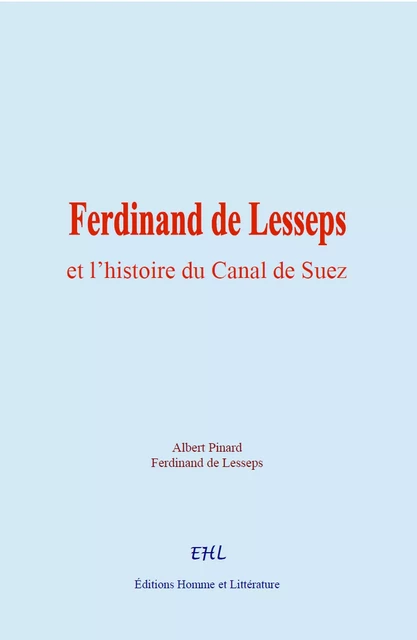 Ferdinand de Lesseps

et l’histoire du Canal de Suez

Albert Pinard
Ferdinand de Lesseps

EHL

Éditions Homme et Littérature